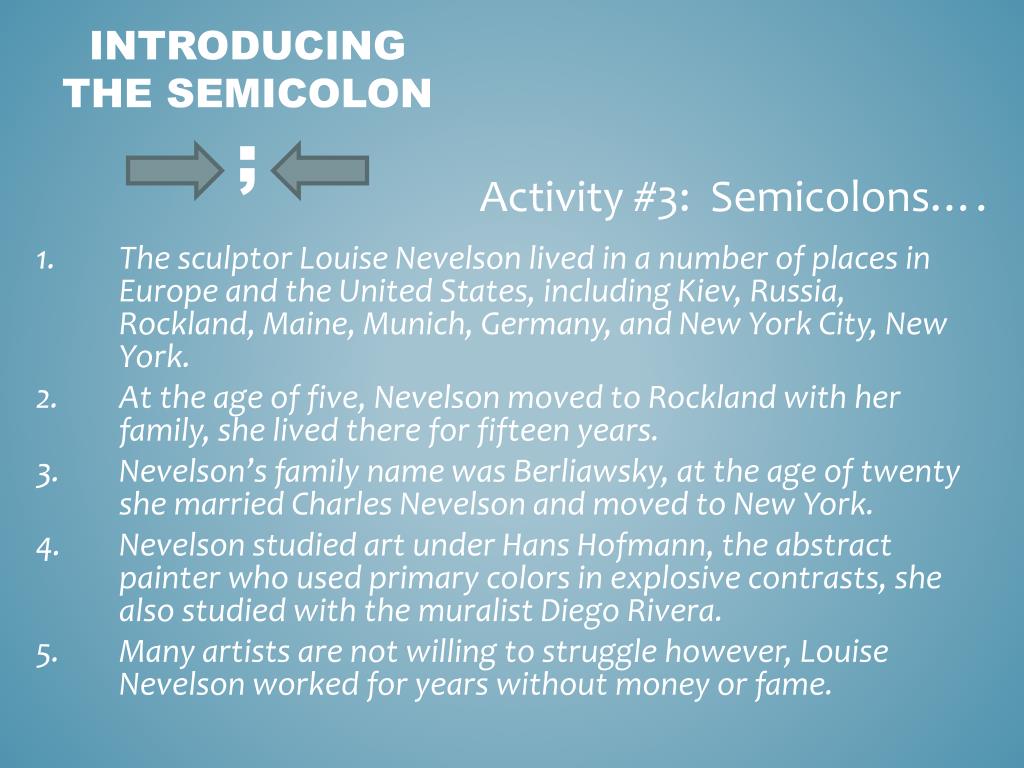 INTRODUCING THE SEMICOLON

;

Activity #3: Semicolons….

1. The sculptor Louise Nevelson lived in a number of places in Europe and the United States, including Kiev, Russia, Rockland, Maine, Munich, Germany, and New York City, New York.
2. At the age of five, Nevelson moved to Rockland with her family, she lived there for fifteen years.
3. Nevelson's family name was Berliawsky, at the age of twenty she married Charles Nevelson and moved to New York.
4. Nevelson studied art under Hans Hofmann, the abstract painter who used primary colors in explosive contrasts, she also studied with the muralist Diego Rivera.
5. Many artists are not willing to struggle however, Louise Nevelson worked for years without money or fame.